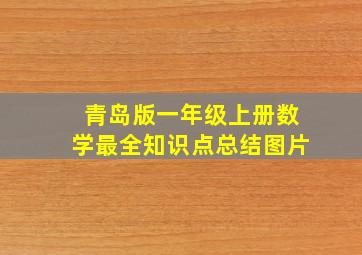 青岛版一年级上册数学最全知识点总结图片